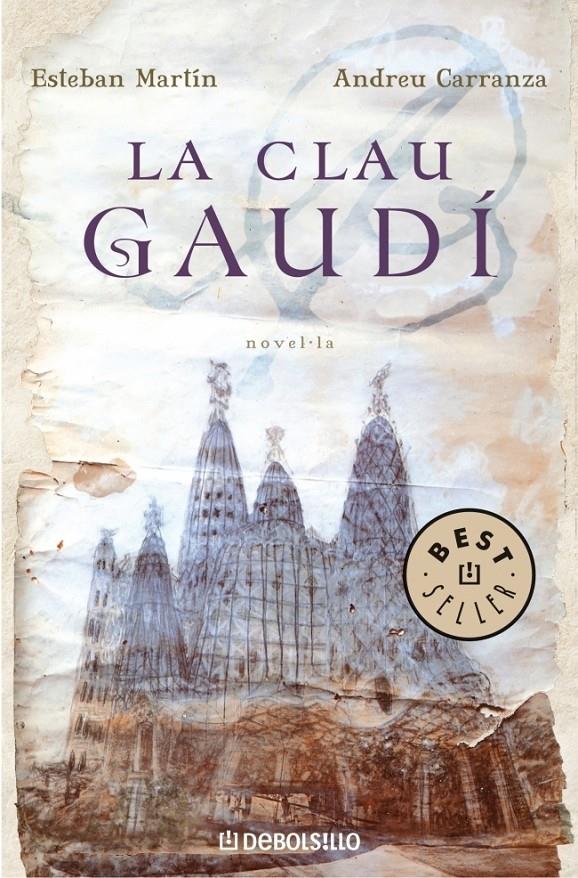 Esteban Martín

Andreu Carranza

LA CLAU GAUDÍ

novel·la

BEST SELLER

DEBOLSILLO